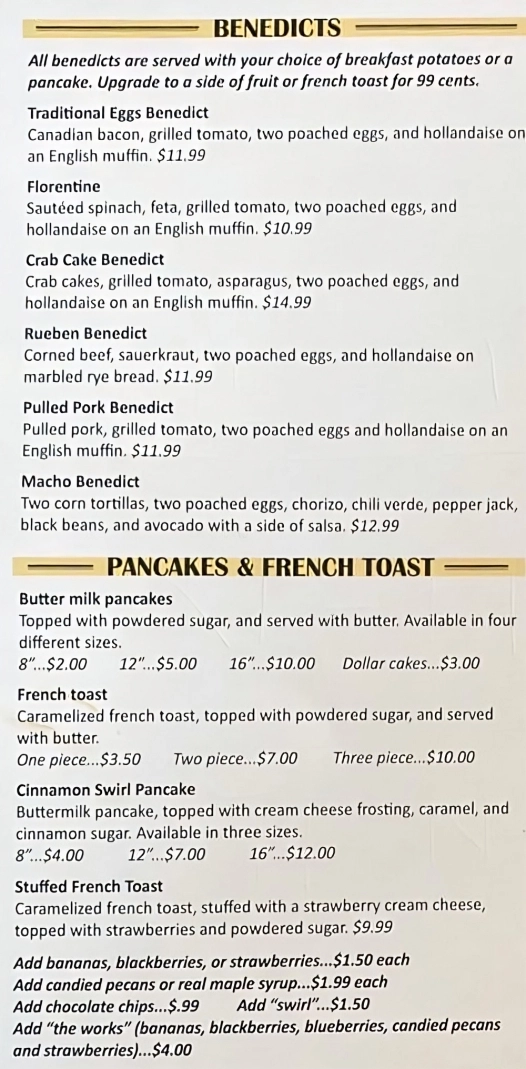 BENEDICTS

All benedicts are served with your choice of breakfast potatoes or a pancake. Upgrade to a side of fruit or french toast for 99 cents.

Traditional Eggs Benedict
Canadian bacon, grilled tomato, two poached eggs, and hollandaise on an English muffin. $11.99

Florentine
Sautéed spinach, feta, grilled tomato, two poached eggs, and hollandaise on an English muffin. $10.99

Crab Cake Benedict
Crab cakes, grilled tomato, asparagus, two poached eggs, and hollandaise on an English muffin. $14.99

Rueben Benedict
Corned beef, sauerkraut, two poached eggs, and hollandaise on marbled rye bread. $11.99

Pulled Pork Benedict
Pulled pork, grilled tomato, two poached eggs and hollandaise on an English muffin. $11.99

Macho Benedict
Two corn tortillas, two poached eggs, chorizo, chili verde, pepper jack, black beans, and avocado with a side of salsa. $12.99

PANCAKES & FRENCH TOAST

Butter milk pancakes
Topped with powdered sugar, and served with butter. Available in four different sizes.
8"...$2.00 12"...$5.00 16"...$10.00 Dollar cakes...$3.00

French toast
Caramelized french toast, topped with powdered sugar, and served with butter.
One piece...$3.50 Two piece...$7.00 Three piece...$10.00

Cinnamon Swirl Pancake
Buttermilk pancake, topped with cream cheese frosting, caramel, and cinnamon sugar. Available in three sizes.
8"...$4.00 12"...$7.00 16"...$12.00

Stuffed French Toast
Caramelized french toast, stuffed with a strawberry cream cheese, topped with strawberries and powdered sugar. $9.99

Add bananas, blackberries, or strawberries...$1.50 each
Add candied pecans or real maple syrup...$1.99 each
Add chocolate chips...$.99 Add "swirl"...$1.50
Add "the works" (bananas, blackberries, blueberries, candied pecans and strawberries)...$4.00